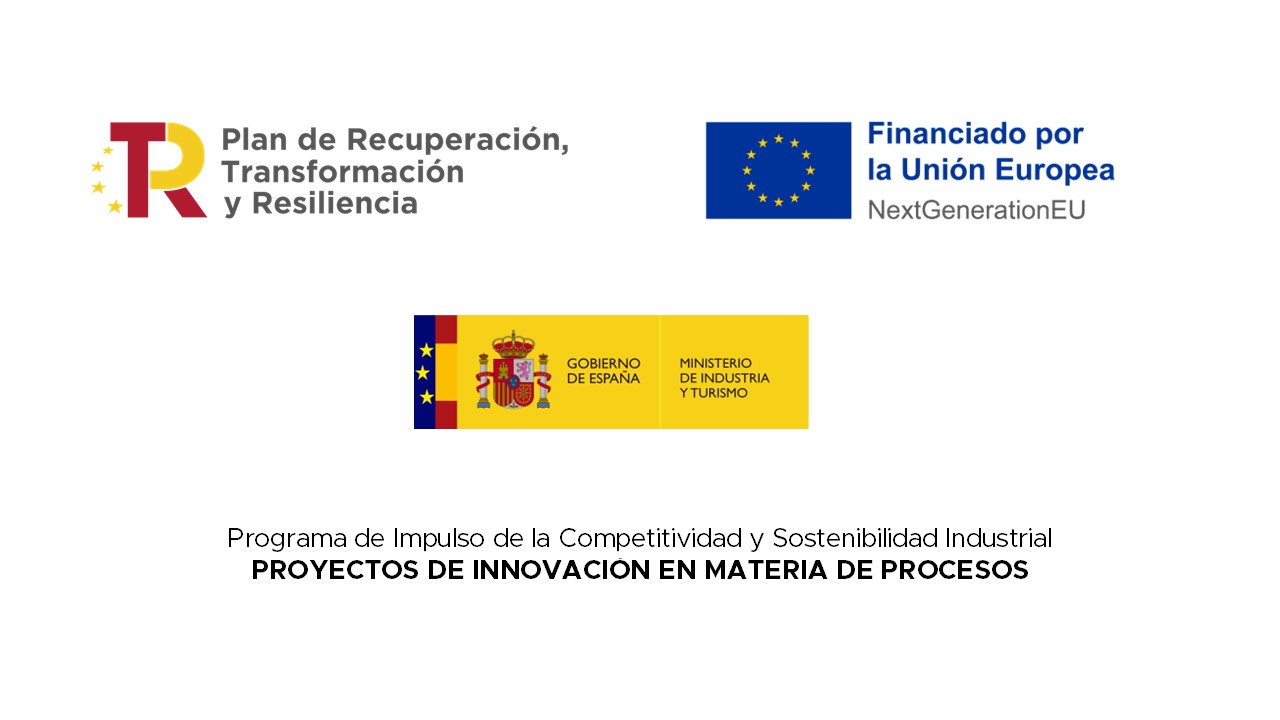 Plan de Recuperación,
Transformación
y Resiliencia

Financiado por
la Unión Europea
NextGenerationEU

GOBIERNO
DE ESPAÑA

MINISTERIO
DE INDUSTRIA
Y TURISMO

Programa de Impulso de la Competitividad y Sostenibilidad Industrial
PROYECTOS DE INNOVACIÓN EN MATERIA DE PROCESOS